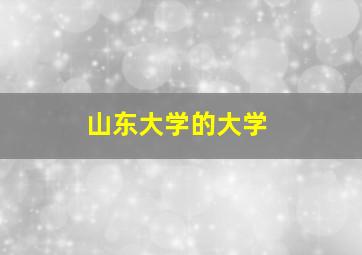 山东大学的大学